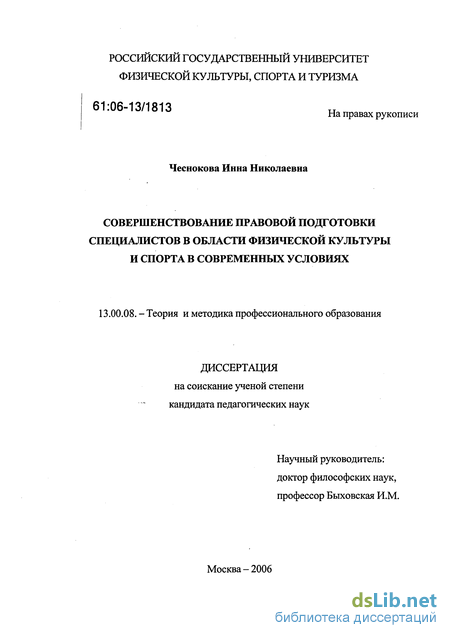 РОССИЙСКИЙ ГОСУДАРСТВЕННЫЙ УНИВЕРСИТЕТ ФИЗИЧЕСКОЙ КУЛЬТУРЫ, СПОРТА И ТУРИЗМА

61:06-13/1813

На правах рукописи

Чеснокова Инна Николаевна

СОВЕРШЕНСТВОВАНИЕ ПРАВОВОЙ ПОДГОТОВКИ СПЕЦИАЛИСТОВ В ОБЛАСТИ ФИЗИЧЕСКОЙ КУЛЬТУРЫ И СПОРТА В СОВРЕМЕННЫХ УСЛОВИЯХ

13.00.08. – Теория и методика профессионального образования

ДИССЕРТАЦИЯ
на соискание ученой степени
кандидата педагогических наук

Научный руководитель:
доктор философских наук,
профессор Быховская И.М.

Москва – 2006

dsLib.net
библиотека диссертаций